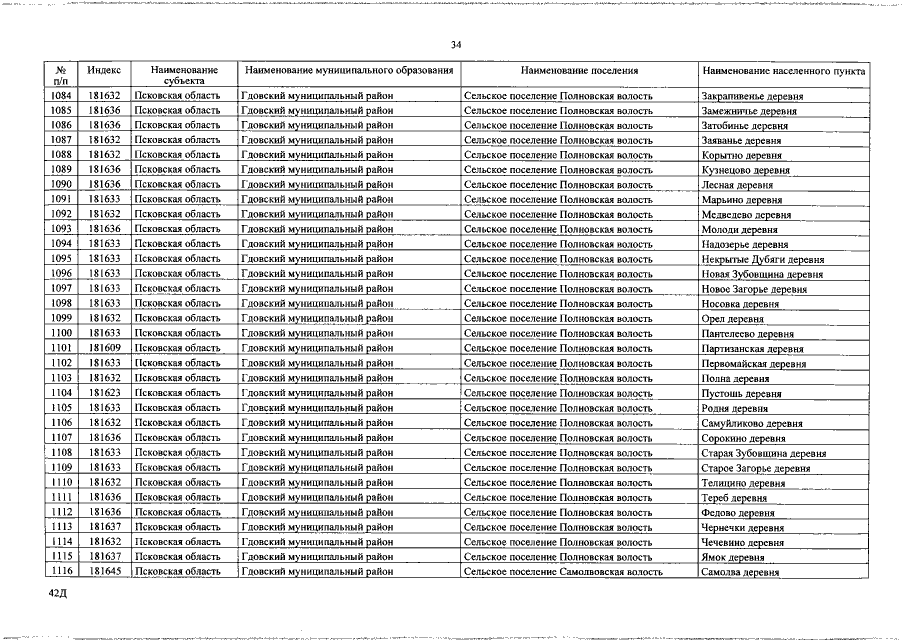 34

| № п/п | Индекс | Наименование субъекта | Наименование муниципального образования | Наименование поселения | Наименование населенного пункта |
|---|---|---|---|---|---|
| 1084 | 181632 | Псковская область | Гдовский муниципальный район | Сельское поселение Полновская волость | Закрапивенье деревня |
| 1085 | 181636 | Псковская область | Гдовский муниципальный район | Сельское поселение Полновская волость | Замежничье деревня |
| 1086 | 181636 | Псковская область | Гдовский муниципальный район | Сельское поселение Полновская волость | Затобинье деревня |
| 1087 | 181632 | Псковская область | Гдовский муниципальный район | Сельское поселение Полновская волость | Заяванье деревня |
| 1088 | 181632 | Псковская область | Гдовский муниципальный район | Сельское поселение Полновская волость | Корытно деревня |
| 1089 | 181636 | Псковская область | Гдовский муниципальный район | Сельское поселение Полновская волость | Кузнецово деревня |
| 1090 | 181636 | Псковская область | Гдовский муниципальный район | Сельское поселение Полновская волость | Лесная деревня |
| 1091 | 181633 | Псковская область | Гдовский муниципальный район | Сельское поселение Полновская волость | Марьино деревня |
| 1092 | 181632 | Псковская область | Гдовский муниципальный район | Сельское поселение Полновская волость | Медведево деревня |
| 1093 | 181636 | Псковская область | Гдовский муниципальный район | Сельское поселение Полновская волость | Молоди деревня |
| 1094 | 181633 | Псковская область | Гдовский муниципальный район | Сельское поселение Полновская волость | Надозерье деревня |
| 1095 | 181633 | Псковская область | Гдовский муниципальный район | Сельское поселение Полновская волость | Некрытые Дубяги деревня |
| 1096 | 181633 | Псковская область | Гдовский муниципальный район | Сельское поселение Полновская волость | Новая Зубовщина деревня |
| 1097 | 181633 | Псковская область | Гдовский муниципальный район | Сельское поселение Полновская волость | Новое Загорье деревня |
| 1098 | 181633 | Псковская область | Гдовский муниципальный район | Сельское поселение Полновская волость | Носовка деревня |
| 1099 | 181632 | Псковская область | Гдовский муниципальный район | Сельское поселение Полновская волость | Орел деревня |
| 1100 | 181633 | Псковская область | Гдовский муниципальный район | Сельское поселение Полновская волость | Пантелеево деревня |
| 1101 | 181609 | Псковская область | Гдовский муниципальный район | Сельское поселение Полновская волость | Партизанская деревня |
| 1102 | 181633 | Псковская область | Гдовский муниципальный район | Сельское поселение Полновская волость | Первомайская деревня |
| 1103 | 181632 | Псковская область | Гдовский муниципальный район | Сельское поселение Полновская волость | Полна деревня |
| 1104 | 181623 | Псковская область | Гдовский муниципальный район | Сельское поселение Полновская волость | Пустошь деревня |
| 1105 | 181633 | Псковская область | Гдовский муниципальный район | Сельское поселение Полновская волость | Родня деревня |
| 1106 | 181632 | Псковская область | Гдовский муниципальный район | Сельское поселение Полновская волость | Самуйликово деревня |
| 1107 | 181636 | Псковская область | Гдовский муниципальный район | Сельское поселение Полновская волость | Сорокино деревня |
| 1108 | 181633 | Псковская область | Гдовский муниципальный район | Сельское поселение Полновская волость | Старая Зубовщина деревня |
| 1109 | 181633 | Псковская область | Гдовский муниципальный район | Сельское поселение Полновская волость | Старое Загорье деревня |
| 1110 | 181632 | Псковская область | Гдовский муниципальный район | Сельское поселение Полновская волость | Телицино деревня |
| 1111 | 181636 | Псковская область | Гдовский муниципальный район | Сельское поселение Полновская волость | Тереб деревня |
| 1112 | 181636 | Псковская область | Гдовский муниципальный район | Сельское поселение Полновская волость | Федово деревня |
| 1113 | 181637 | Псковская область | Гдовский муниципальный район | Сельское поселение Полновская волость | Чернечки деревня |
| 1114 | 181632 | Псковская область | Гдовский муниципальный район | Сельское поселение Полновская волость | Чечевино деревня |
| 1115 | 181637 | Псковская область | Гдовский муниципальный район | Сельское поселение Полновская волость | Ямок деревня |
| 1116 | 181645 | Псковская область | Гдовский муниципальный район | Сельское поселение Самолвовская волость | Самолва деревня |

42Д